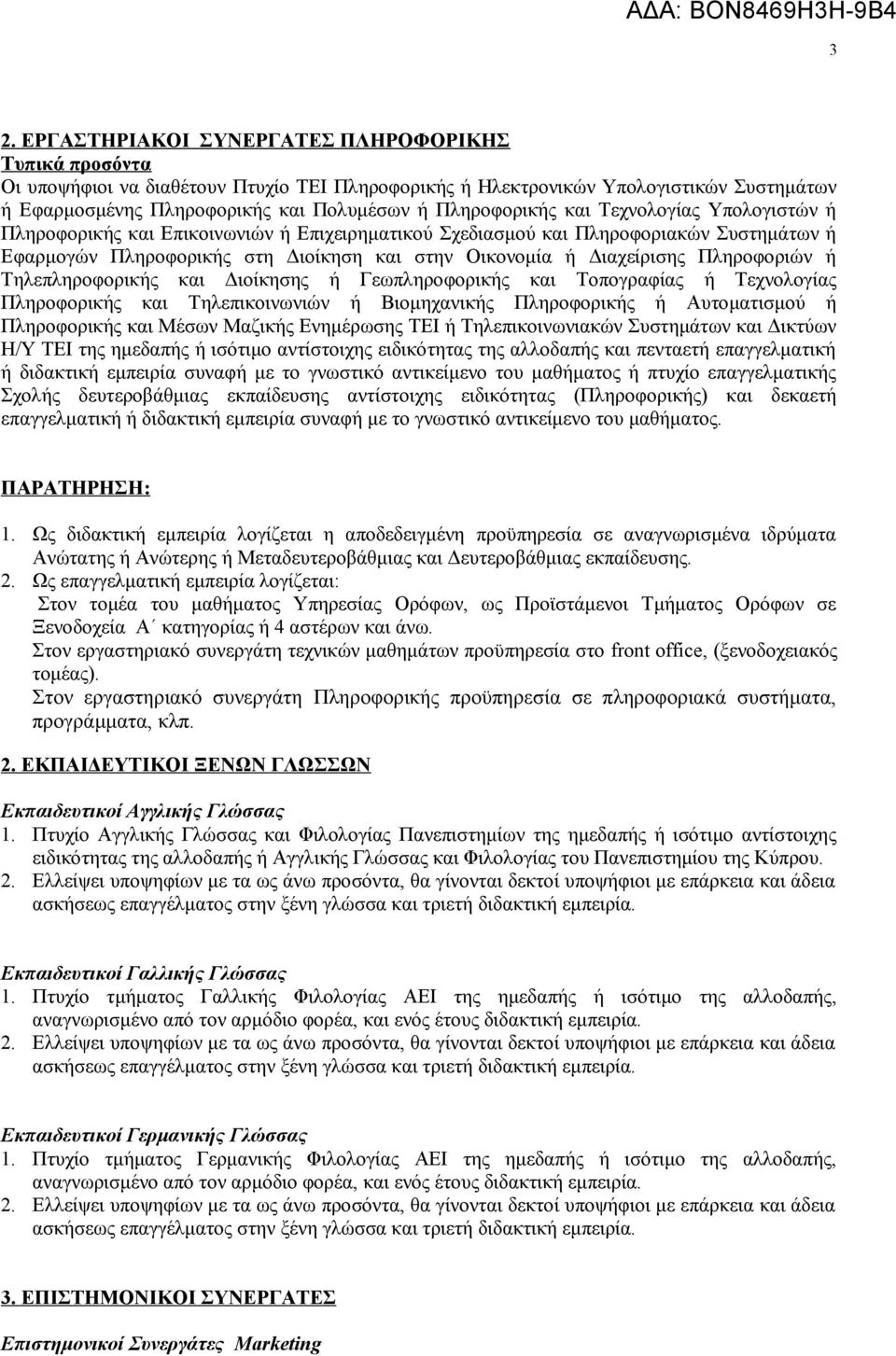 ΑΔΑ: ΒΟΝ8469Η3Η-9Β4

3

2. ΕΡΓΑΣΤΗΡΙΑΚΟΙ ΣΥΝΕΡΓΑΤΕΣ ΠΛΗΡΟΦΟΡΙΚΗΣ
Τυπικά προσόντα
Οι υποψήφιοι να διαθέτουν Πτυχίο ΤΕΙ Πληροφορικής ή Ηλεκτρονικών Υπολογιστικών Συστημάτων ή Εφαρμοσμένης Πληροφορικής και Πολυμέσων ή Πληροφορικής και Τεχνολογίας Υπολογιστών ή Πληροφορικής και Επικοινωνιών ή Επιχειρηματικού Σχεδιασμού και Πληροφοριακών Συστημάτων ή Εφαρμογών Πληροφορικής στη Διοίκηση και στην Οικονομία ή Διαχείρισης Πληροφοριών ή Τηλεπληροφορικής και Διοίκησης ή Γεωπληροφορικής και Τοπογραφίας ή Τεχνολογίας Πληροφορικής και Τηλεπικοινωνιών ή Βιομηχανικής Πληροφορικής ή Αυτοματισμού ή Πληροφορικής και Μέσων Μαζικής Ενημέρωσης ΤΕΙ ή Τηλεπικοινωνιακών Συστημάτων και Δικτύων Η/Υ ΤΕΙ της ημεδαπής ή ισότιμο αντίστοιχης ειδικότητας της αλλοδαπής και πενταετή επαγγελματική ή διδακτική εμπειρία συναφή με το γνωστικό αντικείμενο του μαθήματος ή πτυχίο επαγγελματικής Σχολής δευτεροβάθμιας εκπαίδευσης αντίστοιχης ειδικότητας (Πληροφορικής) και δεκαετή επαγγελματική ή διδακτική εμπειρία συναφή με το γνωστικό αντικείμενο του μαθήματος.

ΠΑΡΑΤΗΡΗΣΗ:

1. Ως διδακτική εμπειρία λογίζεται η αποδεδειγμένη προϋπηρεσία σε αναγνωρισμένα ιδρύματα Ανώτατης ή Ανώτερης ή Μεταδευτεροβάθμιας και Δευτεροβάθμιας εκπαίδευσης.
2. Ως επαγγελματική εμπειρία λογίζεται:
Στον τομέα του μαθήματος Υπηρεσίας Ορόφων, ως Προϊστάμενοι Τμήματος Ορόφων σε Ξενοδοχεία Α΄ κατηγορίας ή 4 αστέρων και άνω.
Στον εργαστηριακό συνεργάτη τεχνικών μαθημάτων προϋπηρεσία στο front office, (ξενοδοχειακός τομέας).
Στον εργαστηριακό συνεργάτη Πληροφορικής προϋπηρεσία σε πληροφοριακά συστήματα, προγράμματα, κλπ.

2. ΕΚΠΑΙΔΕΥΤΙΚΟΙ ΞΕΝΩΝ ΓΛΩΣΣΩΝ

Εκπαιδευτικοί Αγγλικής Γλώσσας
1. Πτυχίο Αγγλικής Γλώσσας και Φιλολογίας Πανεπιστημίων της ημεδαπής ή ισότιμο αντίστοιχης ειδικότητας της αλλοδαπής ή Αγγλικής Γλώσσας και Φιλολογίας του Πανεπιστημίου της Κύπρου.
2. Ελλείψει υποψηφίων με τα ως άνω προσόντα, θα γίνονται δεκτοί υποψήφιοι με επάρκεια και άδεια ασκήσεως επαγγέλματος στην ξένη γλώσσα και τριετή διδακτική εμπειρία.

Εκπαιδευτικοί Γαλλικής Γλώσσας
1. Πτυχίο τμήματος Γαλλικής Φιλολογίας ΑΕΙ της ημεδαπής ή ισότιμο της αλλοδαπής, αναγνωρισμένο από τον αρμόδιο φορέα, και ενός έτους διδακτική εμπειρία.
2. Ελλείψει υποψηφίων με τα ως άνω προσόντα, θα γίνονται δεκτοί υποψήφιοι με επάρκεια και άδεια ασκήσεως επαγγέλματος στην ξένη γλώσσα και τριετή διδακτική εμπειρία.

Εκπαιδευτικοί Γερμανικής Γλώσσας
1. Πτυχίο τμήματος Γερμανικής Φιλολογίας ΑΕΙ της ημεδαπής ή ισότιμο της αλλοδαπής, αναγνωρισμένο από τον αρμόδιο φορέα, και ενός έτους διδακτική εμπειρία.
2. Ελλείψει υποψηφίων με τα ως άνω προσόντα, θα γίνονται δεκτοί υποψήφιοι με επάρκεια και άδεια ασκήσεως επαγγέλματος στην ξένη γλώσσα και τριετή διδακτική εμπειρία.

3. ΕΠΙΣΤΗΜΟΝΙΚΟΙ ΣΥΝΕΡΓΑΤΕΣ

Επιστημονικοί Συνεργάτες Marketing